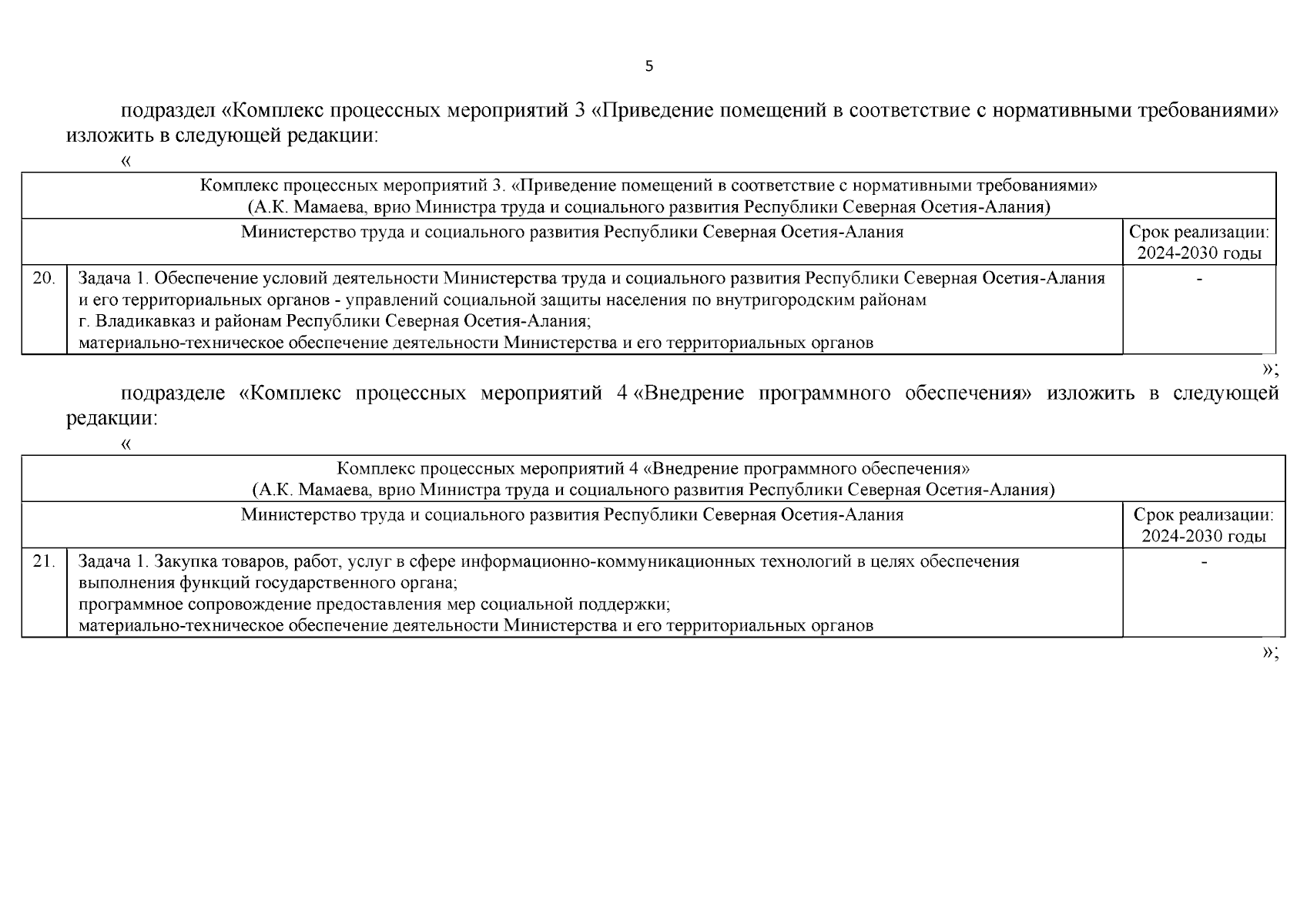 5

подраздел «Комплекс процессных мероприятий 3 «Приведение помещений в соответствие с нормативными требованиями» изложить в следующей редакции:

«

| Комплекс процессных мероприятий 3. «Приведение помещений в соответствие с нормативными требованиями» (А.К. Мамаева, врио Министра труда и социального развития Республики Северная Осетия-Алания) | | |
|---|---|---|
| Министерство труда и социального развития Республики Северная Осетия-Алания | | Срок реализации: 2024-2030 годы |
| 20. | Задача 1. Обеспечение условий деятельности Министерства труда и социального развития Республики Северная Осетия-Алания и его территориальных органов - управлений социальной защиты населения по внутригородским районам г. Владикавказ и районам Республики Северная Осетия-Алания; материально-техническое обеспечение деятельности Министерства и его территориальных органов | - |

»;

подразделе «Комплекс процессных мероприятий 4 «Внедрение программного обеспечения» изложить в следующей редакции:

«

| Комплекс процессных мероприятий 4 «Внедрение программного обеспечения» (А.К. Мамаева, врио Министра труда и социального развития Республики Северная Осетия-Алания) | | |
|---|---|---|
| Министерство труда и социального развития Республики Северная Осетия-Алания | | Срок реализации: 2024-2030 годы |
| 21. | Задача 1. Закупка товаров, работ, услуг в сфере информационно-коммуникационных технологий в целях обеспечения выполнения функций государственного органа; программное сопровождение предоставления мер социальной поддержки; материально-техническое обеспечение деятельности Министерства и его территориальных органов | - |

»;